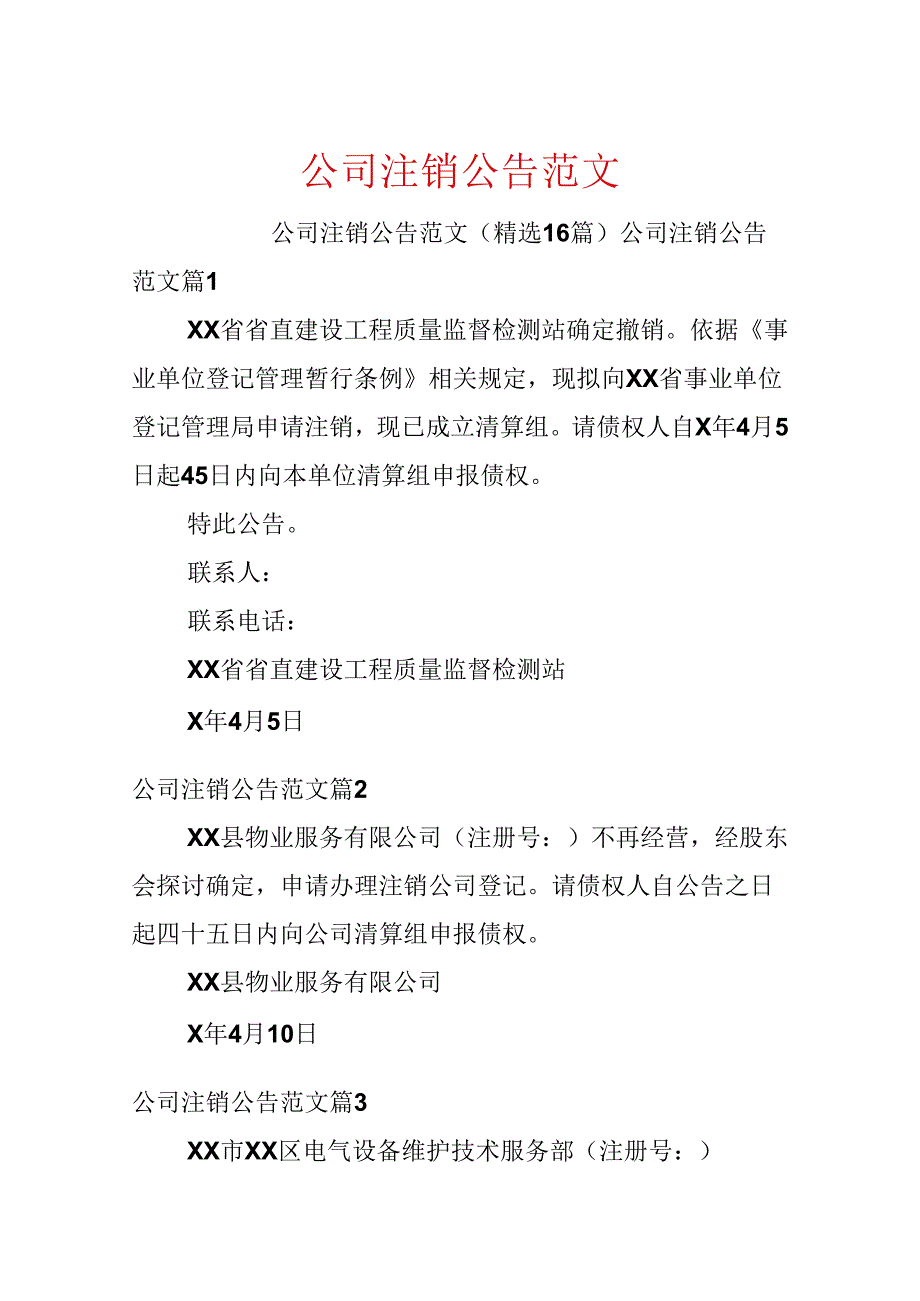 公司注销公告范文

公司注销公告范文（精选16篇）公司注销公告范文篇1

XX省省直建设工程质量监督检测站确定撤销。依据《事业单位登记管理暂行条例》相关规定，现拟向XX省事业单位登记管理局申请注销，现已成立清算组。请债权人自X年4月5日起45日内向本单位清算组申报债权。

特此公告。

联系人：

联系电话：

XX省省直建设工程质量监督检测站

X年4月5日

公司注销公告范文篇2

XX县物业服务有限公司（注册号：）不再经营，经股东会探讨确定，申请办理注销公司登记。请债权人自公告之日起四十五日内向公司清算组申报债权。

XX县物业服务有限公司

X年4月10日

公司注销公告范文篇3

XX市XX区电气设备维护技术服务部（注册号：）